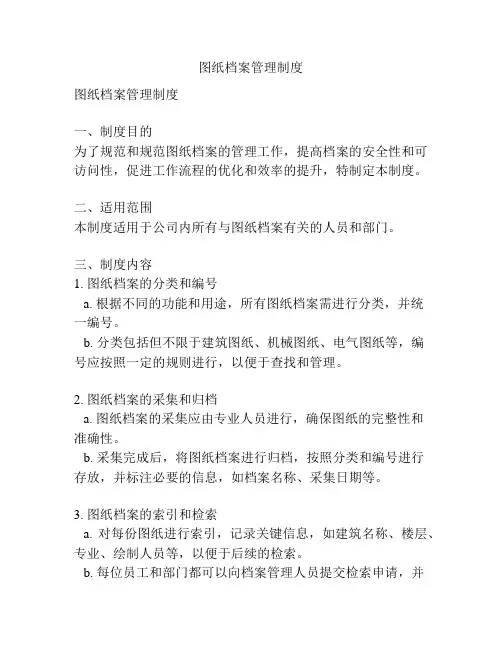 图纸档案管理制度

图纸档案管理制度

一、制度目的
为了规范和规范图纸档案的管理工作，提高档案的安全性和可访问性，促进工作流程的优化和效率的提升，特制定本制度。

二、适用范围
本制度适用于公司内所有与图纸档案有关的人员和部门。

三、制度内容
1. 图纸档案的分类和编号
a. 根据不同的功能和用途，所有图纸档案需进行分类，并统一编号。
b. 分类包括但不限于建筑图纸、机械图纸、电气图纸等，编号应按照一定的规则进行，以便于查找和管理。

2. 图纸档案的采集和归档
a. 图纸档案的采集应由专业人员进行，确保图纸的完整性和准确性。
b. 采集完成后，将图纸档案进行归档，按照分类和编号进行存放，并标注必要的信息，如档案名称、采集日期等。

3. 图纸档案的索引和检索
a. 对每份图纸进行索引，记录关键信息，如建筑名称、楼层、专业、绘制人员等，以便于后续的检索。
b. 每位员工和部门都可以向档案管理人员提交检索申请，并